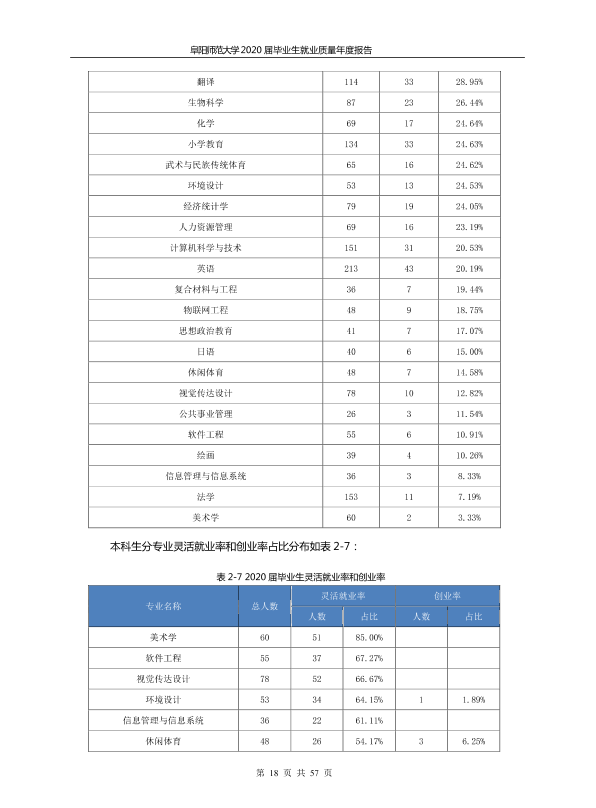 阜阳师范大学2020届毕业生就业质量年度报告

| 翻译 | 114 | 33 | 28.95% |
|---|---|---|---|
| 生物科学 | 87 | 23 | 26.44% |
| 化学 | 69 | 17 | 24.64% |
| 小学教育 | 134 | 33 | 24.63% |
| 武术与民族传统体育 | 65 | 16 | 24.62% |
| 环境设计 | 53 | 13 | 24.53% |
| 经济统计学 | 79 | 19 | 24.05% |
| 人力资源管理 | 69 | 16 | 23.19% |
| 计算机科学与技术 | 151 | 31 | 20.53% |
| 英语 | 213 | 43 | 20.19% |
| 复合材料与工程 | 36 | 7 | 19.44% |
| 物联网工程 | 48 | 9 | 18.75% |
| 思想政治教育 | 41 | 7 | 17.07% |
| 日语 | 40 | 6 | 15.00% |
| 休闲体育 | 48 | 7 | 14.58% |
| 视觉传达设计 | 78 | 10 | 12.82% |
| 公共事业管理 | 26 | 3 | 11.54% |
| 软件工程 | 55 | 6 | 10.91% |
| 绘画 | 39 | 4 | 10.26% |
| 信息管理与信息系统 | 36 | 3 | 8.33% |
| 法学 | 153 | 11 | 7.19% |
| 美术学 | 60 | 2 | 3.33% |

本科生分专业灵活就业率和创业率占比分布如表2-7：

表2-7 2020届毕业生灵活就业率和创业率

| 专业名称 | 总人数 | 灵活就业率 | | 创业率 | |
|---|---|---|---|---|---|
| | | 人数 | 占比 | 人数 | 占比 |
| 美术学 | 60 | 51 | 85.00% | | |
| 软件工程 | 55 | 37 | 67.27% | | |
| 视觉传达设计 | 78 | 52 | 66.67% | | |
| 环境设计 | 53 | 34 | 64.15% | 1 | 1.89% |
| 信息管理与信息系统 | 36 | 22 | 61.11% | | |
| 休闲体育 | 48 | 26 | 54.17% | 3 | 6.25% |

第18页 共57页